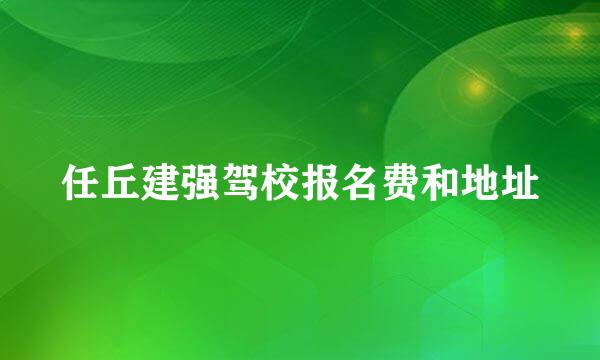 任丘建强驾校报名费和地址